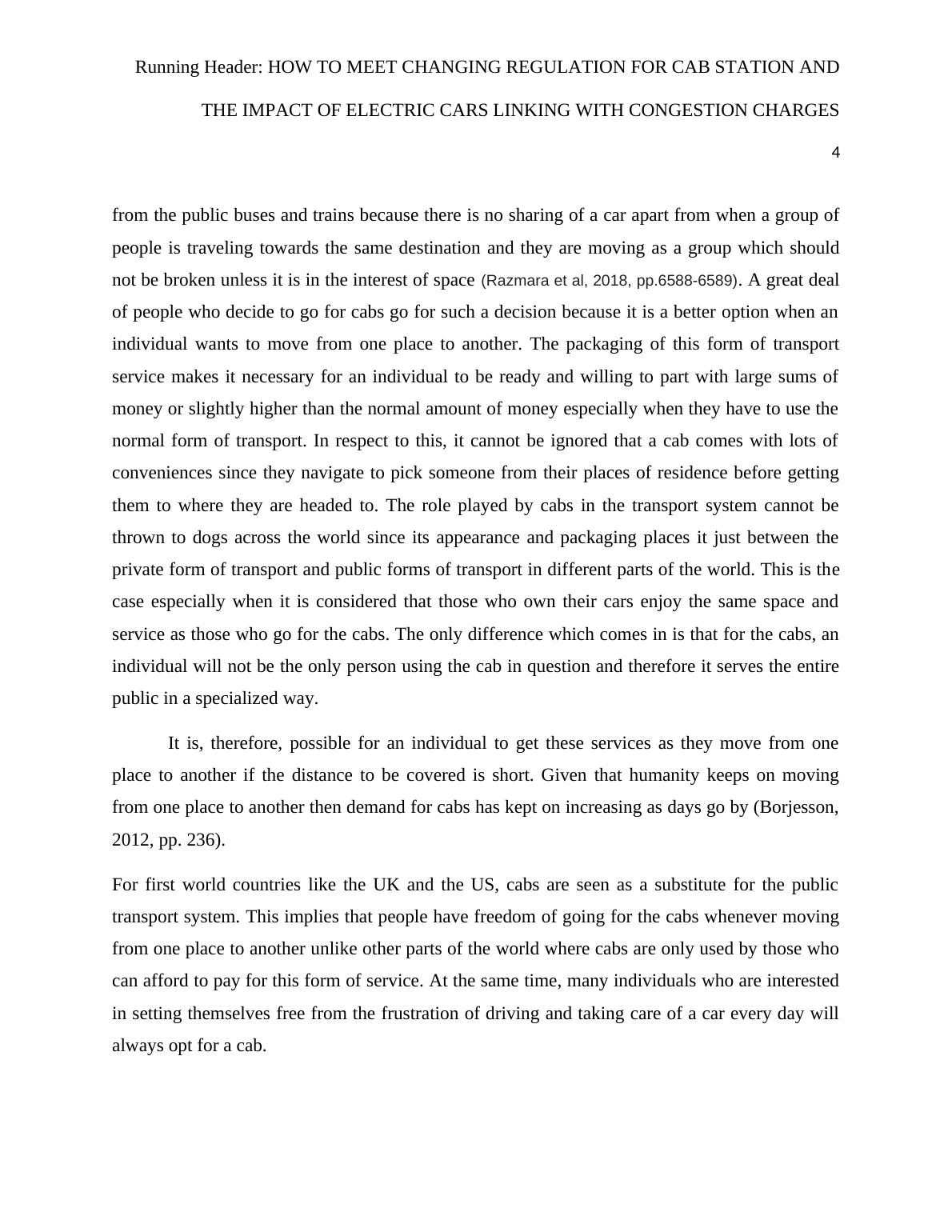 Running Header: HOW TO MEET CHANGING REGULATION FOR CAB STATION AND THE IMPACT OF ELECTRIC CARS LINKING WITH CONGESTION CHARGES

4

from the public buses and trains because there is no sharing of a car apart from when a group of people is traveling towards the same destination and they are moving as a group which should not be broken unless it is in the interest of space (Razmara et al, 2018, pp.6588-6589). A great deal of people who decide to go for cabs go for such a decision because it is a better option when an individual wants to move from one place to another. The packaging of this form of transport service makes it necessary for an individual to be ready and willing to part with large sums of money or slightly higher than the normal amount of money especially when they have to use the normal form of transport. In respect to this, it cannot be ignored that a cab comes with lots of conveniences since they navigate to pick someone from their places of residence before getting them to where they are headed to. The role played by cabs in the transport system cannot be thrown to dogs across the world since its appearance and packaging places it just between the private form of transport and public forms of transport in different parts of the world. This is the case especially when it is considered that those who own their cars enjoy the same space and service as those who go for the cabs. The only difference which comes in is that for the cabs, an individual will not be the only person using the cab in question and therefore it serves the entire public in a specialized way.

It is, therefore, possible for an individual to get these services as they move from one place to another if the distance to be covered is short. Given that humanity keeps on moving from one place to another then demand for cabs has kept on increasing as days go by (Borjesson, 2012, pp. 236).

For first world countries like the UK and the US, cabs are seen as a substitute for the public transport system. This implies that people have freedom of going for the cabs whenever moving from one place to another unlike other parts of the world where cabs are only used by those who can afford to pay for this form of service. At the same time, many individuals who are interested in setting themselves free from the frustration of driving and taking care of a car every day will always opt for a cab.